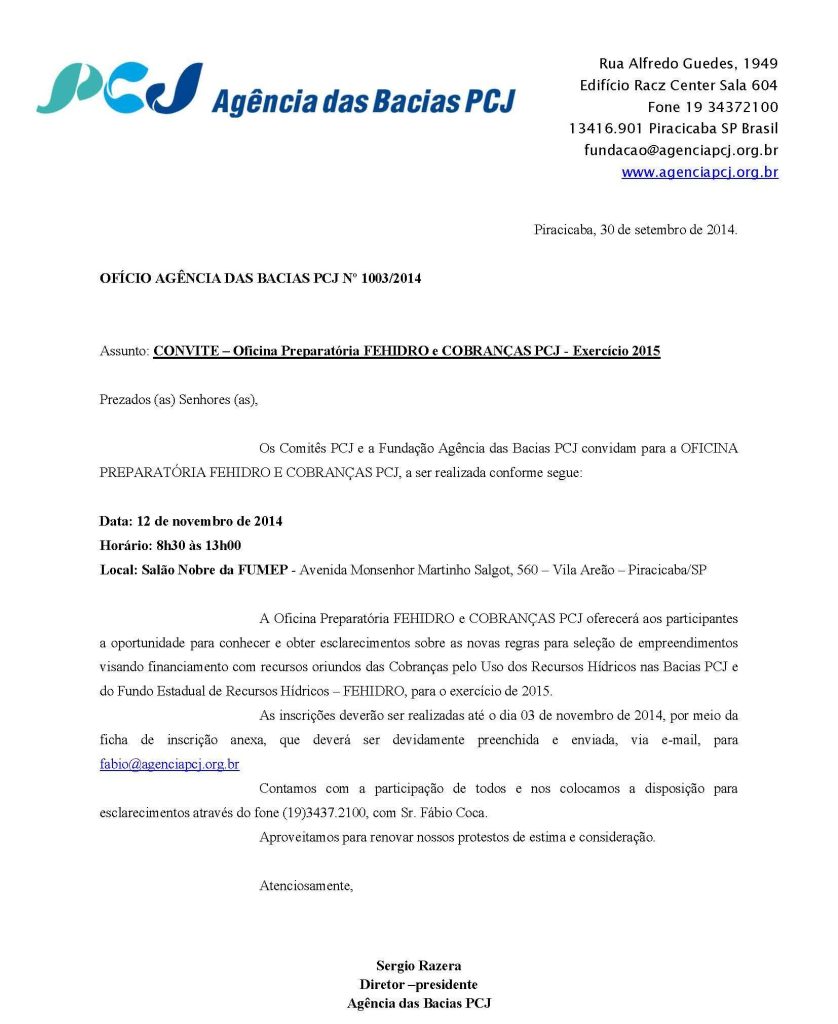 PCJ Agência das Bacias PCJ

Rua Alfredo Guedes, 1949
Edifício Racz Center Sala 604
Fone 19 34372100
13416.901 Piracicaba SP Brasil
fundacao@agenciapcj.org.br
www.agenciapcj.org.br

Piracicaba, 30 de setembro de 2014.

OFÍCIO AGÊNCIA DAS BACIAS PCJ Nº 1003/2014

Assunto: CONVITE – Oficina Preparatória FEHIDRO e COBRANÇAS PCJ - Exercício 2015

Prezados (as) Senhores (as),

Os Comitês PCJ e a Fundação Agência das Bacias PCJ convidam para a OFICINA PREPARATÓRIA FEHIDRO E COBRANÇAS PCJ, a ser realizada conforme segue:

Data: 12 de novembro de 2014
Horário: 8h30 às 13h00
Local: Salão Nobre da FUMEP - Avenida Monsenhor Martinho Salgot, 560 – Vila Areão – Piracicaba/SP

A Oficina Preparatória FEHIDRO e COBRANÇAS PCJ oferecerá aos participantes a oportunidade para conhecer e obter esclarecimentos sobre as novas regras para seleção de empreendimentos visando financiamento com recursos oriundos das Cobranças pelo Uso dos Recursos Hídricos nas Bacias PCJ e do Fundo Estadual de Recursos Hídricos – FEHIDRO, para o exercício de 2015.

As inscrições deverão ser realizadas até o dia 03 de novembro de 2014, por meio da ficha de inscrição anexa, que deverá ser devidamente preenchida e enviada, via e-mail, para fabio@agenciapcj.org.br

Contamos com a participação de todos e nos colocamos a disposição para esclarecimentos através do fone (19)3437.2100, com Sr. Fábio Coca.

Aproveitamos para renovar nossos protestos de estima e consideração.

Atenciosamente,

Sergio Razera
Diretor –presidente
Agência das Bacias PCJ